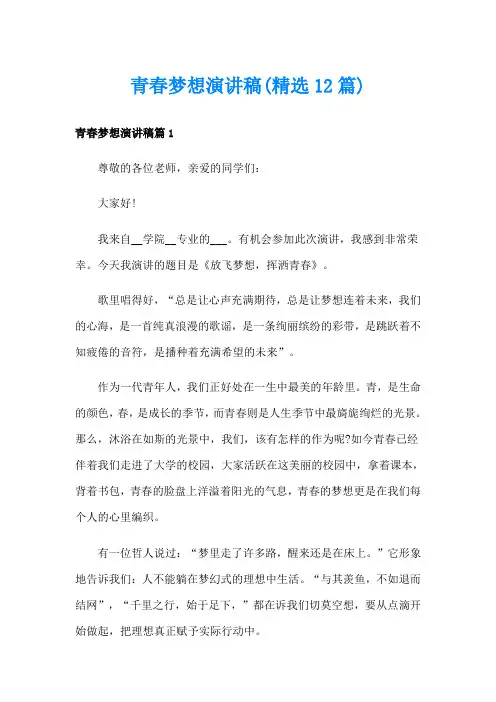 青春梦想演讲稿(精选12篇)

青春梦想演讲稿篇1

尊敬的各位老师，亲爱的同学们：

大家好!

我来自__学院__专业的___。有机会参加此次演讲，我感到非常荣幸。今天我演讲的题目是《放飞梦想，挥洒青春》。

歌里唱得好，“总是让心声充满期待，总是让梦想连着未来，我们的心海，是一首纯真浪漫的歌谣，是一条绚丽缤纷的彩带，是跳跃着不知疲倦的音符，是播种着充满希望的未来”。

作为一代青年人，我们正好处在一生中最美的年龄里。青，是生命的颜色，春，是成长的季节，而青春则是人生季节中最旖旎绚烂的光景。那么，沐浴在如斯的光景中，我们，该有怎样的作为呢?如今青春已经伴着我们走进了大学的校园，大家活跃在这美丽的校园中，拿着课本，背着书包，青春的脸盘上洋溢着阳光的气息，青春的梦想更是在我们每个人的心里编织。

有一位哲人说过：“梦里走了许多路，醒来还是在床上。”它形象地告诉我们：人不能躺在梦幻式的理想中生活。“与其羡鱼，不如退而结网”，“千里之行，始于足下，”都在诉我们切莫空想，要从点滴开始做起，把理想真正赋予实际行动中。